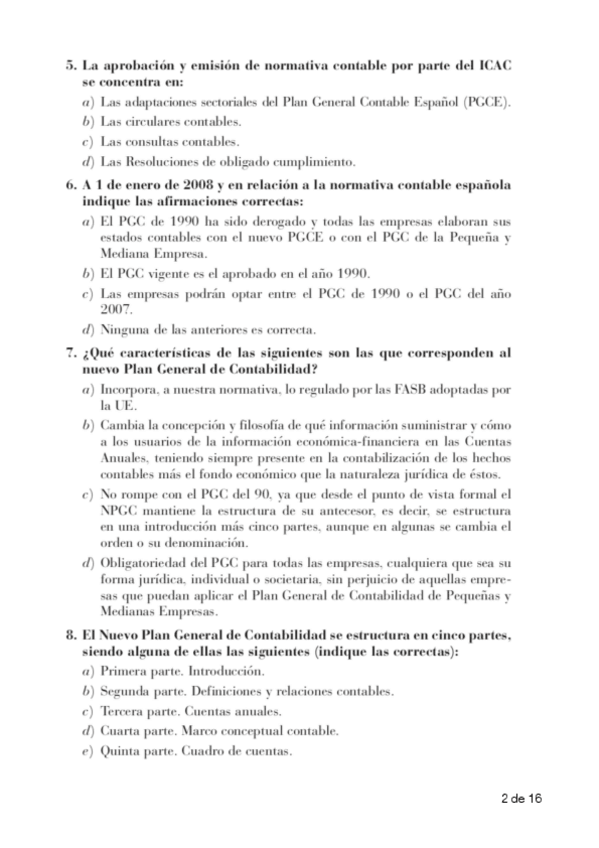 5. La aprobación y emisión de normativa contable por parte del ICAC se concentra en:

a) Las adaptaciones sectoriales del Plan General Contable Español (PGCE).

b) Las circulares contables.

c) Las consultas contables.

d) Las Resoluciones de obligado cumplimiento.

6. A 1 de enero de 2008 y en relación a la normativa contable española indique las afirmaciones correctas:

a) El PGC de 1990 ha sido derogado y todas las empresas elaboran sus estados contables con el nuevo PGCE o con el PGC de la Pequeña y Mediana Empresa.

b) El PGC vigente es el aprobado en el año 1990.

c) Las empresas podrán optar entre el PGC de 1990 o el PGC del año 2007.

d) Ninguna de las anteriores es correcta.

7. ¿Qué características de las siguientes son las que corresponden al nuevo Plan General de Contabilidad?

a) Incorpora, a nuestra normativa, lo regulado por las FASB adoptadas por la UE.

b) Cambia la concepción y filosofía de qué información suministrar y cómo a los usuarios de la información económica-financiera en las Cuentas Anuales, teniendo siempre presente en la contabilización de los hechos contables más el fondo económico que la naturaleza jurídica de éstos.

c) No rompe con el PGC del 90, ya que desde el punto de vista formal el NPGC mantiene la estructura de su antecesor, es decir, se estructura en una introducción más cinco partes, aunque en algunas se cambia el orden o su denominación.

d) Obligatoriedad del PGC para todas las empresas, cualquiera que sea su forma jurídica, individual o societaria, sin perjuicio de aquellas empresas que puedan aplicar el Plan General de Contabilidad de Pequeñas y Medianas Empresas.

8. El Nuevo Plan General de Contabilidad se estructura en cinco partes, siendo alguna de ellas las siguientes (indique las correctas):

a) Primera parte. Introducción.

b) Segunda parte. Definiciones y relaciones contables.

c) Tercera parte. Cuentas anuales.

d) Cuarta parte. Marco conceptual contable.

e) Quinta parte. Cuadro de cuentas.

2 de 16